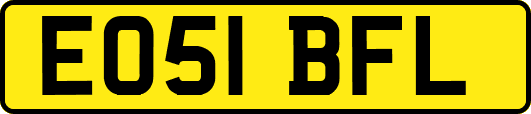 EO51 BFL